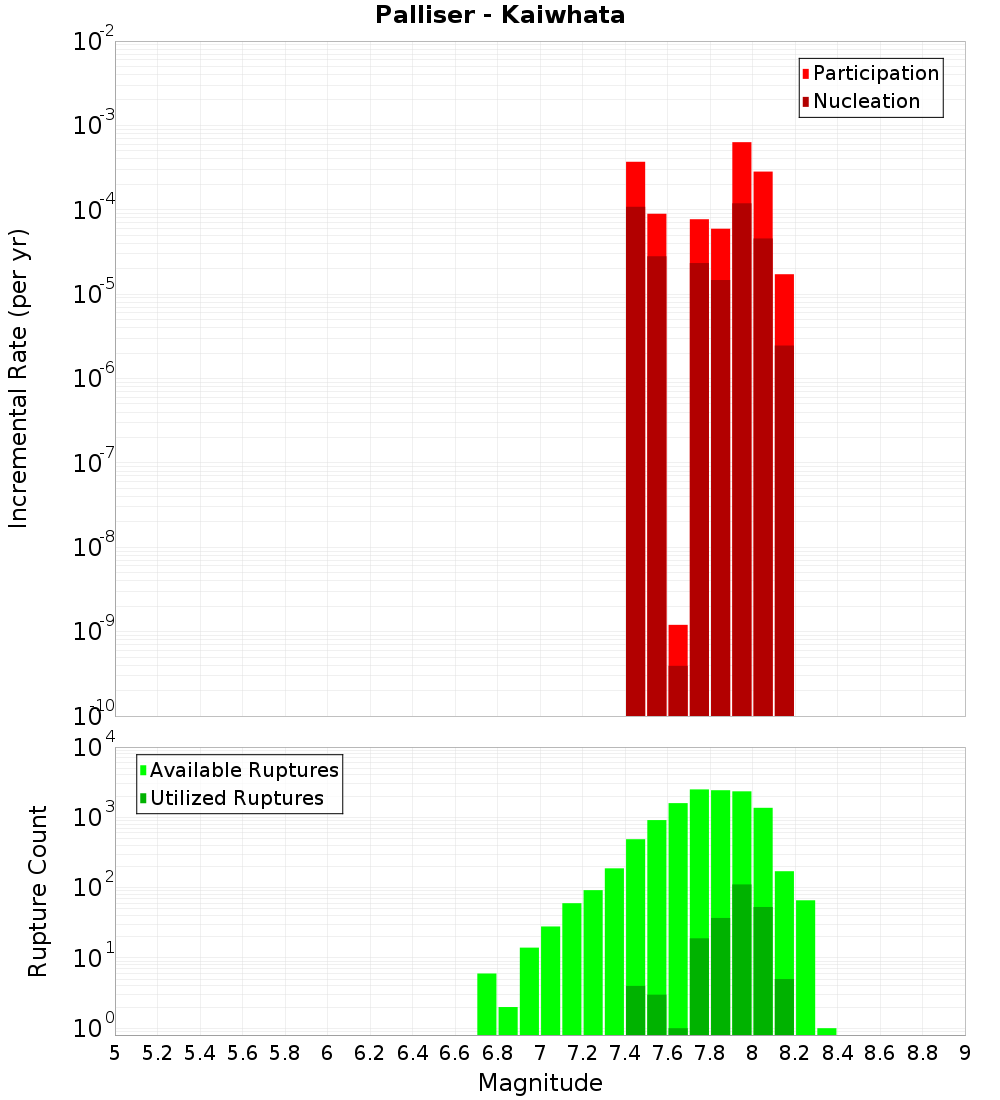 Palliser - Kaiwhata

Participation
Nucleation

Incremental Rate (per yr)

$10^{-2}$
$10^{-3}$
$10^{-4}$
$10^{-5}$
$10^{-6}$
$10^{-7}$
$10^{-8}$
$10^{-9}$
$10^{-10}$

Available Ruptures
Utilized Ruptures

Rupture Count

$10^{4}$
$10^{3}$
$10^{2}$
$10^{1}$
$10^{0}$

5 5.2 5.4 5.6 5.8 6 6.2 6.4 6.6 6.8 7 7.2 7.4 7.6 7.8 8 8.2 8.4 8.6 8.8 9

Magnitude